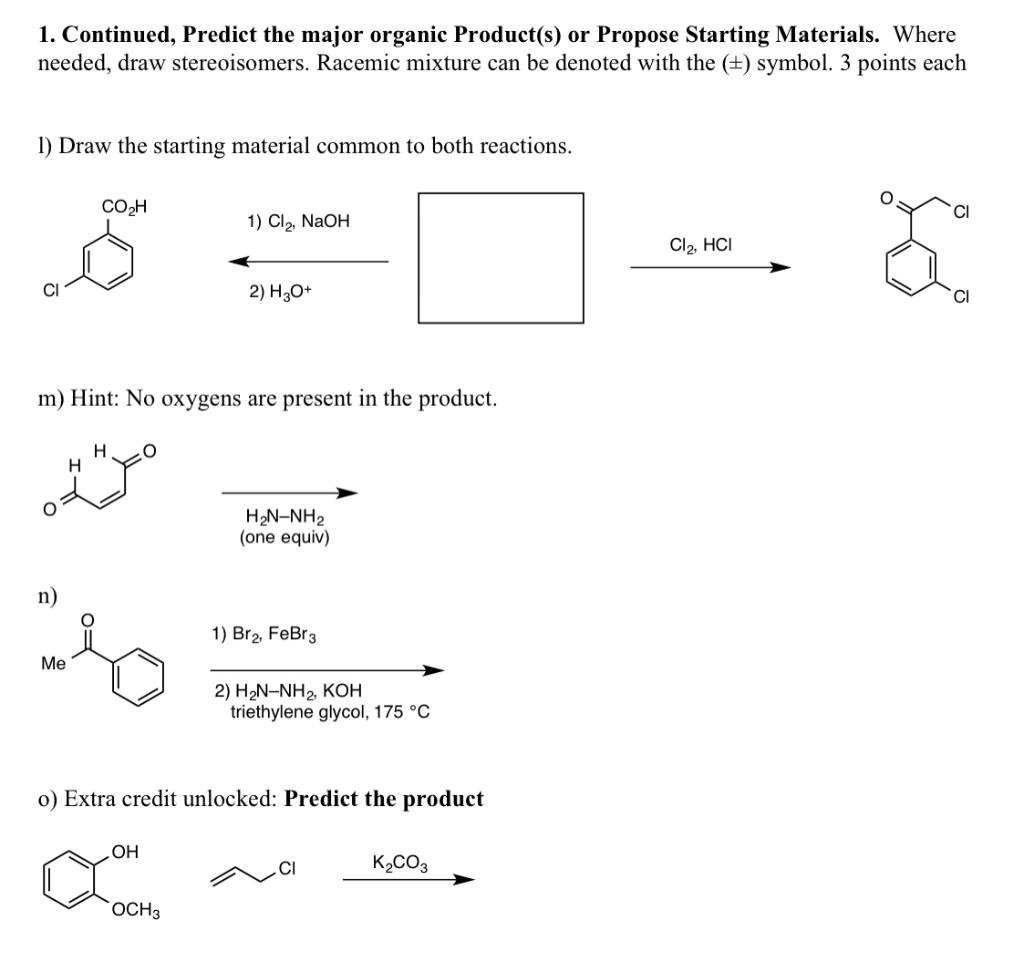 **1. Continued, Predict the major organic Product(s) or Propose Starting Materials.** Where needed, draw stereoisomers. Racemic mixture can be denoted with the (±) symbol. 3 points each

l) Draw the starting material common to both reactions.

$CO_2H$

Cl

1) $Cl_2$, NaOH

2) $H_3O^+$

$Cl_2$, HCl

O

Cl

Cl

m) Hint: No oxygens are present in the product.

H

H

O

O

$H_2N–NH_2$
(one equiv)

n)

O

Me

1) $Br_2$, $FeBr_3$

2) $H_2N–NH_2$, KOH
triethylene glycol, 175 °C

o) Extra credit unlocked: **Predict the product**

OH

$OCH_3$

Cl

$K_2CO_3$